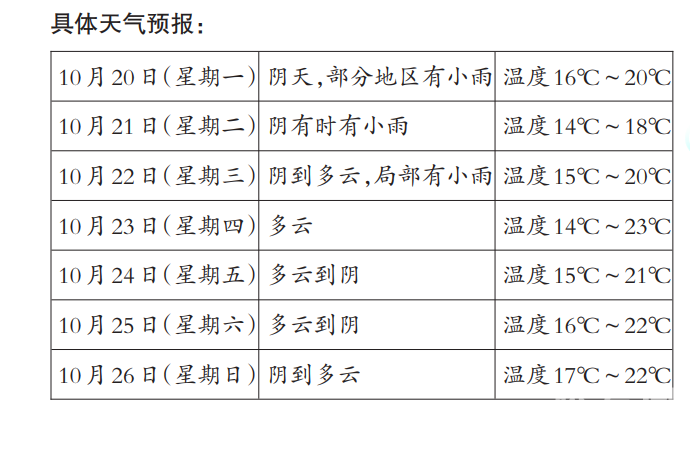 具体天气预报：

| 10月20日(星期一) | 阴天,部分地区有小雨 | 温度16℃～20℃ |
|---|---|---|
| 10月21日(星期二) | 阴有时有小雨 | 温度14℃～18℃ |
| 10月22日(星期三) | 阴到多云,局部有小雨 | 温度15℃～20℃ |
| 10月23日(星期四) | 多云 | 温度14℃～23℃ |
| 10月24日(星期五) | 多云到阴 | 温度15℃～21℃ |
| 10月25日(星期六) | 多云到阴 | 温度16℃～22℃ |
| 10月26日(星期日) | 阴到多云 | 温度17℃～22℃ |